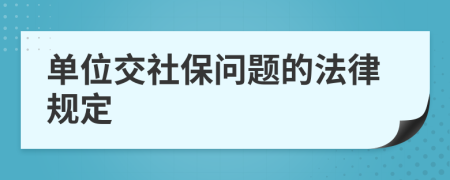 单位交社保问题的法律规定